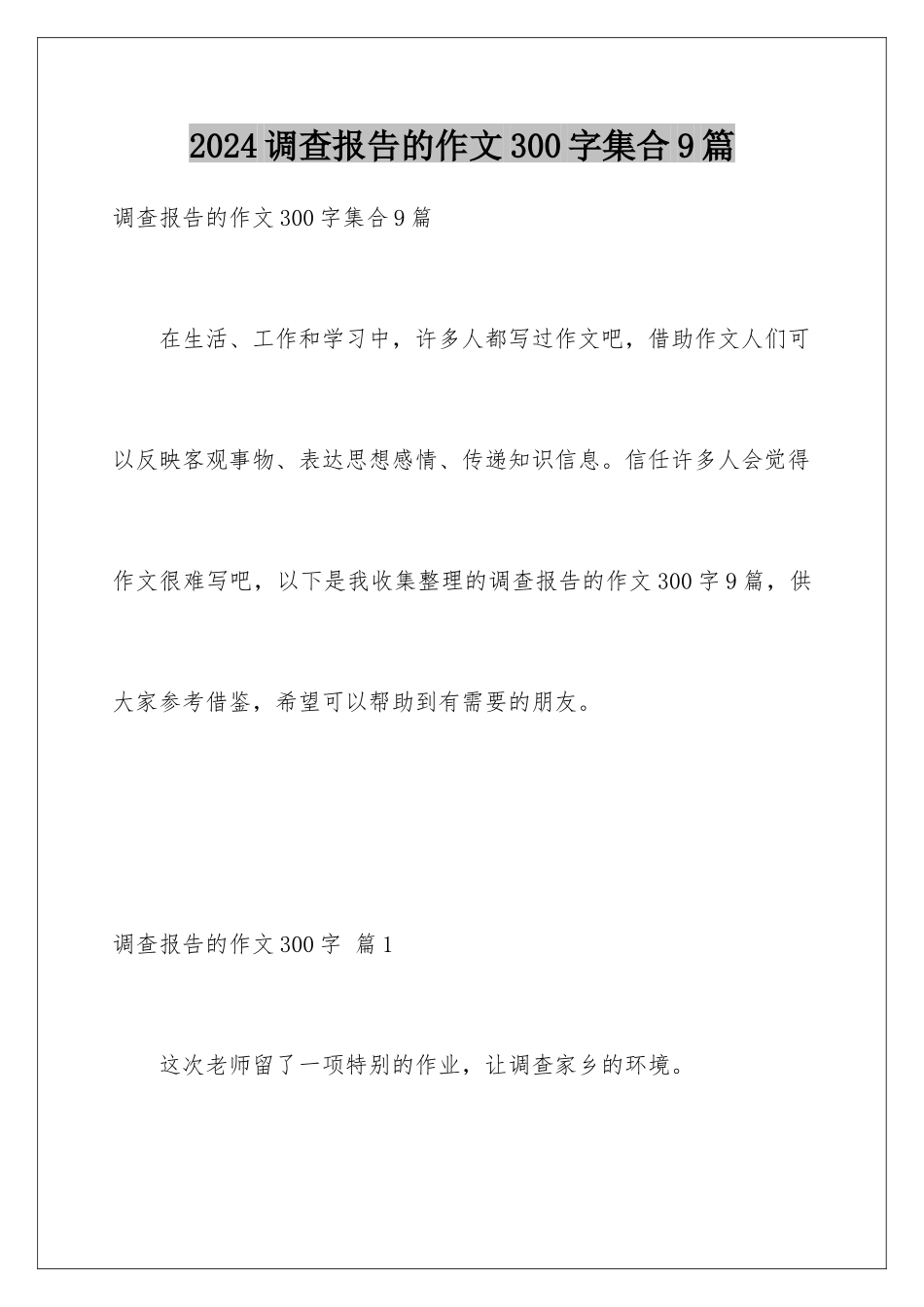 2024调查报告的作文300字集合9篇

调查报告的作文300字集合9篇

在生活、工作和学习中，许多人都写过作文吧，借助作文人们可以反映客观事物、表达思想感情、传递知识信息。信任许多人会觉得作文很难写吧，以下是我收集整理的调查报告的作文300字9篇，供大家参考借鉴，希望可以帮助到有需要的朋友。

调查报告的作文300字 篇1

这次老师留了一项特别的作业，让调查家乡的环境。